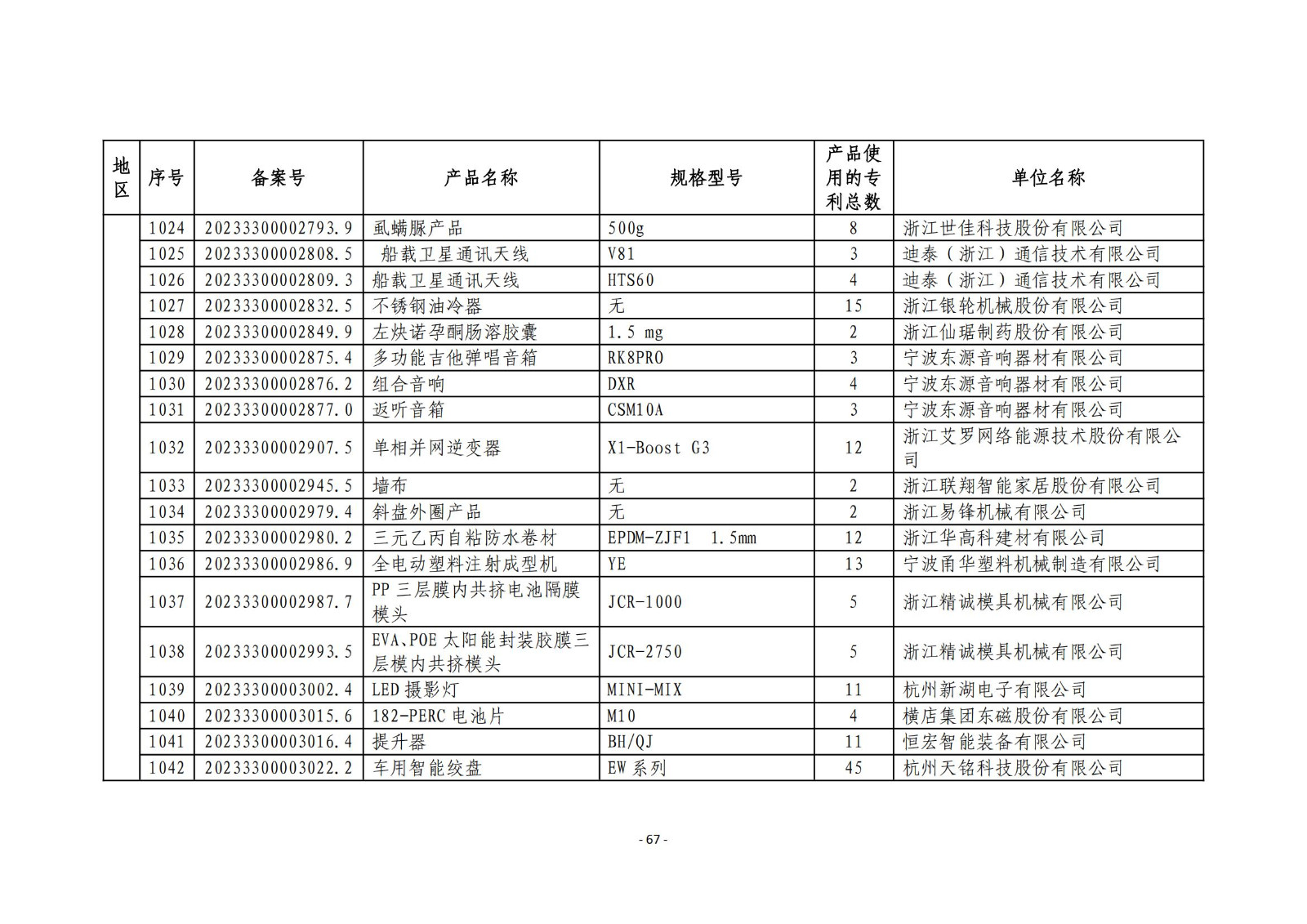 | 地区 | 序号 | 备案号 | 产品名称 | 规格型号 | 产品使用的专利总数 | 单位名称 |
|---|---|---|---|---|---|---|
| | 1024 | 20233300002793.9 | 虱螨脲产品 | 500g | 8 | 浙江世佳科技股份有限公司 |
| | 1025 | 20233300002808.5 | 船载卫星通讯天线 | V81 | 3 | 迪泰（浙江）通信技术有限公司 |
| | 1026 | 20233300002809.3 | 船载卫星通讯天线 | HTS60 | 4 | 迪泰（浙江）通信技术有限公司 |
| | 1027 | 20233300002832.5 | 不锈钢油冷器 | 无 | 15 | 浙江银轮机械股份有限公司 |
| | 1028 | 20233300002849.9 | 左炔诺孕酮肠溶胶囊 | 1.5 mg | 2 | 浙江仙琚制药股份有限公司 |
| | 1029 | 20233300002875.4 | 多功能吉他弹唱音箱 | RK8PRO | 3 | 宁波东源音响器材有限公司 |
| | 1030 | 20233300002876.2 | 组合音响 | DXR | 4 | 宁波东源音响器材有限公司 |
| | 1031 | 20233300002877.0 | 返听音箱 | CSM10A | 3 | 宁波东源音响器材有限公司 |
| | 1032 | 20233300002907.5 | 单相并网逆变器 | X1-Boost G3 | 12 | 浙江艾罗网络能源技术股份有限公司 |
| | 1033 | 20233300002945.5 | 墙布 | 无 | 2 | 浙江联翔智能家居股份有限公司 |
| | 1034 | 20233300002979.4 | 斜盘外圈产品 | 无 | 2 | 浙江易锋机械有限公司 |
| | 1035 | 20233300002980.2 | 三元乙丙自粘防水卷材 | EPDM-ZJF1 1.5mm | 12 | 浙江华高科建材有限公司 |
| | 1036 | 20233300002986.9 | 全电动塑料注射成型机 | YE | 13 | 宁波甬华塑料机械制造有限公司 |
| | 1037 | 20233300002987.7 | PP 三层膜内共挤电池隔膜模头 | JCR-1000 | 5 | 浙江精诚模具机械有限公司 |
| | 1038 | 20233300002993.5 | EVA、POE 太阳能封装胶膜三层模内共挤模头 | JCR-2750 | 5 | 浙江精诚模具机械有限公司 |
| | 1039 | 20233300003002.4 | LED 摄影灯 | MINI-MIX | 11 | 杭州新湖电子有限公司 |
| | 1040 | 20233300003015.6 | 182-PERC 电池片 | M10 | 4 | 横店集团东磁股份有限公司 |
| | 1041 | 20233300003016.4 | 提升器 | BH/QJ | 11 | 恒宏智能装备有限公司 |
| | 1042 | 20233300003022.2 | 车用智能绞盘 | EW 系列 | 45 | 杭州天铭科技股份有限公司 |

- 67 -